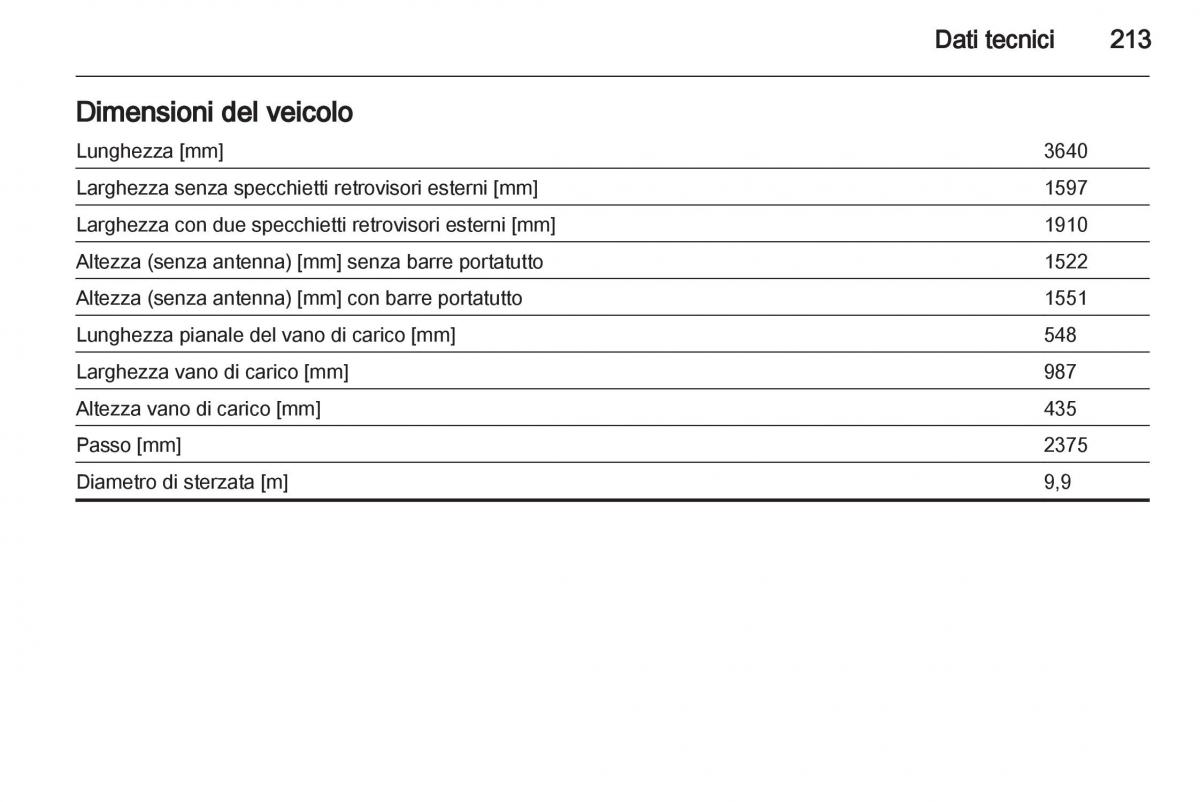 Dati tecnici 213

Dimensioni del veicolo

| | |
|---|---|
| Lunghezza [mm] | 3640 |
| Larghezza senza specchietti retrovisori esterni [mm] | 1597 |
| Larghezza con due specchietti retrovisori esterni [mm] | 1910 |
| Altezza (senza antenna) [mm] senza barre portatutto | 1522 |
| Altezza (senza antenna) [mm] con barre portatutto | 1551 |
| Lunghezza pianale del vano di carico [mm] | 548 |
| Larghezza vano di carico [mm] | 987 |
| Altezza vano di carico [mm] | 435 |
| Passo [mm] | 2375 |
| Diametro di sterzata [m] | 9,9 |